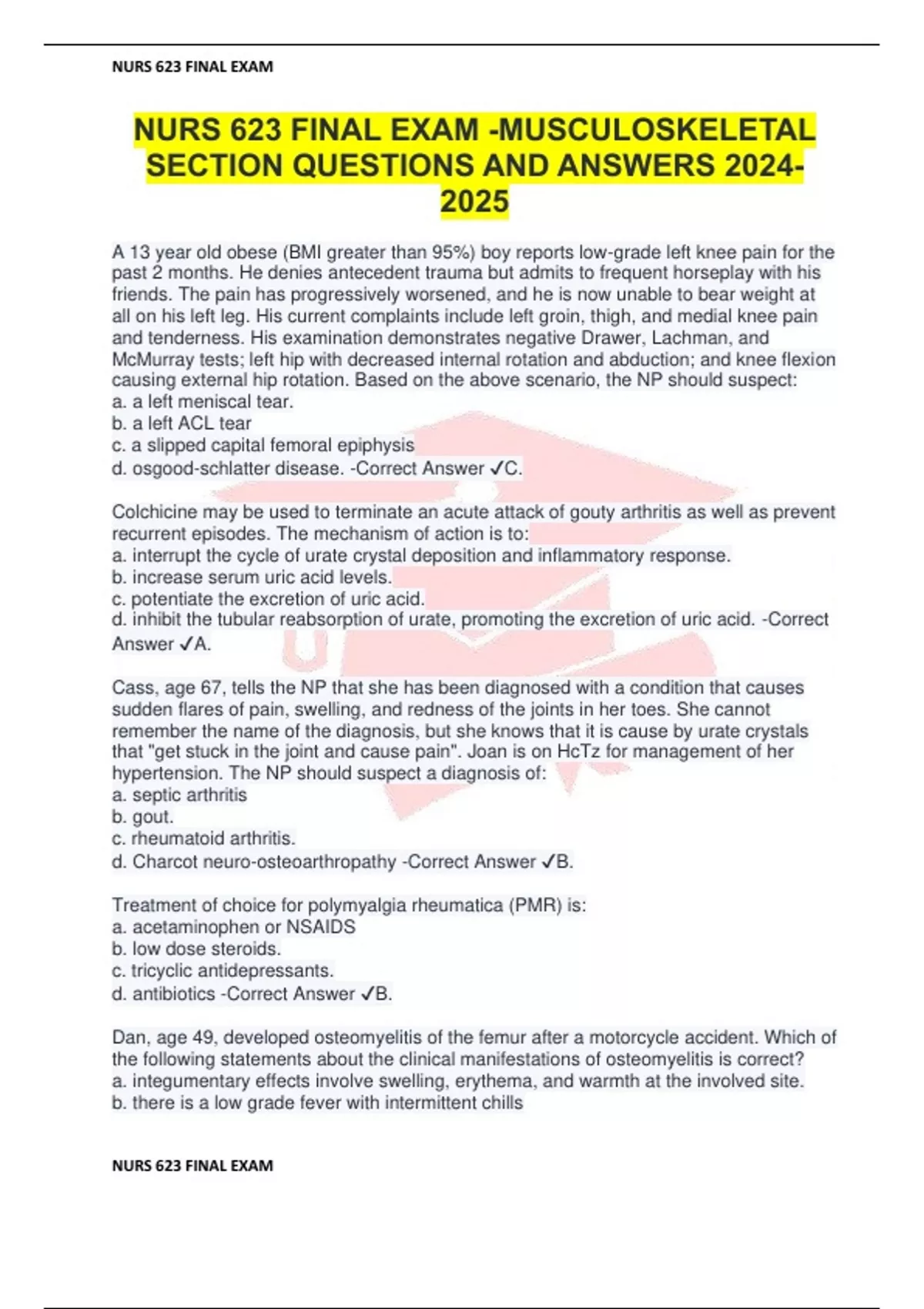 NURS 623 FINAL EXAM

NURS 623 FINAL EXAM -MUSCULOSKELETAL SECTION QUESTIONS AND ANSWERS 2024-2025

A 13 year old obese (BMI greater than 95%) boy reports low-grade left knee pain for the past 2 months. He denies antecedent trauma but admits to frequent horseplay with his friends. The pain has progressively worsened, and he is now unable to bear weight at all on his left leg. His current complaints include left groin, thigh, and medial knee pain and tenderness. His examination demonstrates negative Drawer, Lachman, and McMurray tests; left hip with decreased internal rotation and abduction; and knee flexion causing external hip rotation. Based on the above scenario, the NP should suspect:
a. a left meniscal tear.
b. a left ACL tear
c. a slipped capital femoral epiphysis
d. osgood-schlatter disease. -Correct Answer ✓C.

Colchicine may be used to terminate an acute attack of gouty arthritis as well as prevent recurrent episodes. The mechanism of action is to:
a. interrupt the cycle of urate crystal deposition and inflammatory response.
b. increase serum uric acid levels.
c. potentiate the excretion of uric acid.
d. inhibit the tubular reabsorption of urate, promoting the excretion of uric acid. -Correct Answer ✓A.

Cass, age 67, tells the NP that she has been diagnosed with a condition that causes sudden flares of pain, swelling, and redness of the joints in her toes. She cannot remember the name of the diagnosis, but she knows that it is cause by urate crystals that "get stuck in the joint and cause pain". Joan is on HcTz for management of her hypertension. The NP should suspect a diagnosis of:
a. septic arthritis
b. gout.
c. rheumatoid arthritis.
d. Charcot neuro-osteoarthropathy -Correct Answer ✓B.

Treatment of choice for polymyalgia rheumatica (PMR) is:
a. acetaminophen or NSAIDS
b. low dose steroids.
c. tricyclic antidepressants.
d. antibiotics -Correct Answer ✓B.

Dan, age 49, developed osteomyelitis of the femur after a motorcycle accident. Which of the following statements about the clinical manifestations of osteomyelitis is correct?
a. integumentary effects involve swelling, erythema, and warmth at the involved site.
b. there is a low grade fever with intermittent chills

NURS 623 FINAL EXAM